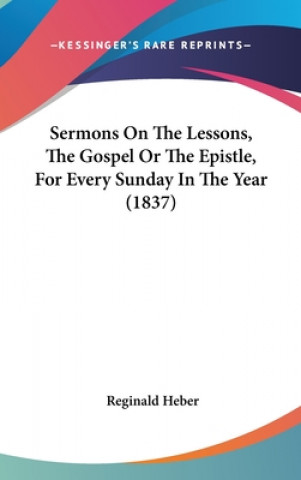 —KESSINGER'S RARE REPRINTS—

Sermons On The Lessons, The Gospel Or The Epistle, For Every Sunday In The Year (1837)

Reginald Heber